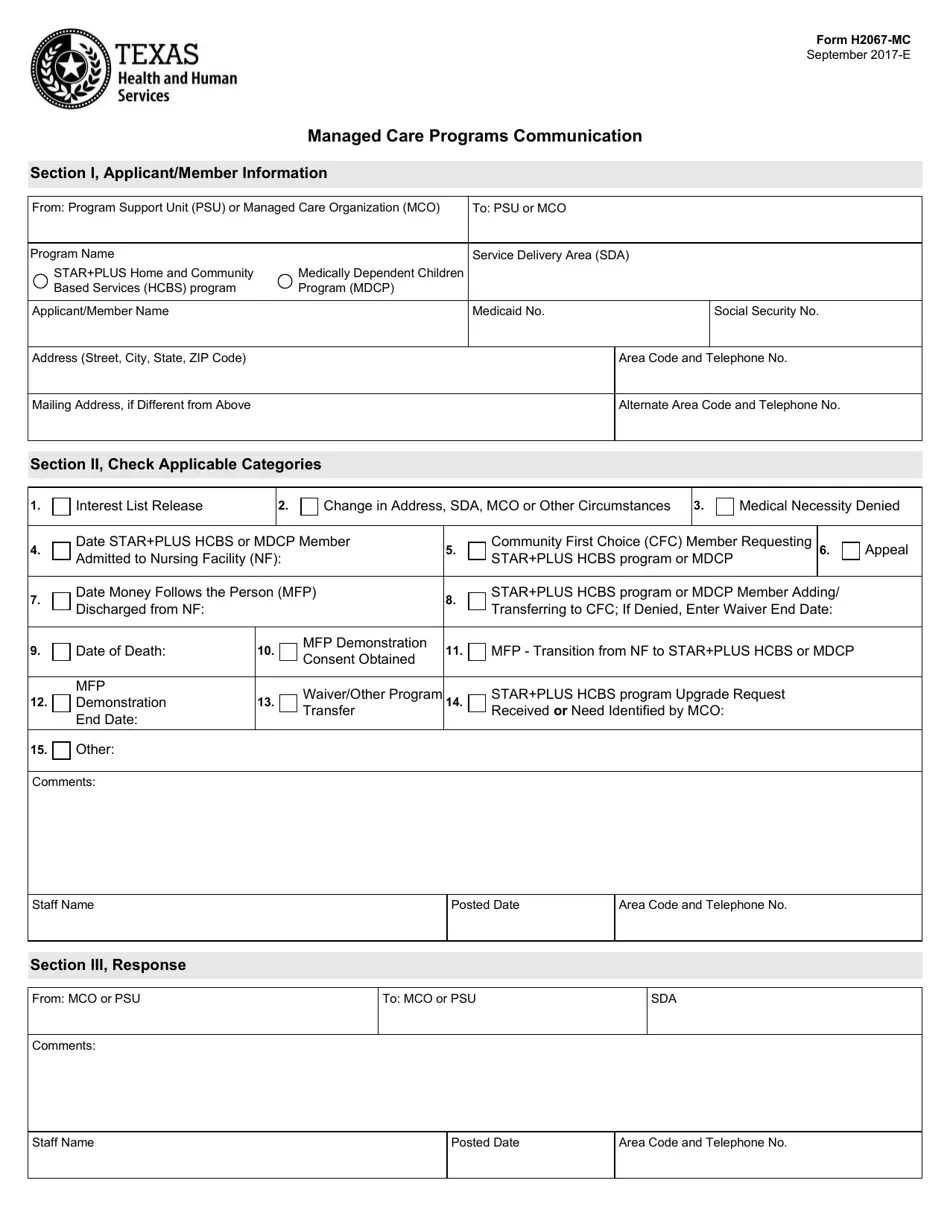 TEXAS
Health and Human
Services

Form H2067-MC
September 2017-E

Managed Care Programs Communication

Section I, Applicant/Member Information

From: Program Support Unit (PSU) or Managed Care Organization (MCO)

To: PSU or MCO

Program Name
○ STAR+PLUS Home and Community Based Services (HCBS) program
○ Medically Dependent Children Program (MDCP)

Service Delivery Area (SDA)

Applicant/Member Name

Medicaid No.

Social Security No.

Address (Street, City, State, ZIP Code)

Area Code and Telephone No.

Mailing Address, if Different from Above

Alternate Area Code and Telephone No.

Section II, Check Applicable Categories

1. ☐ Interest List Release
2. ☐ Change in Address, SDA, MCO or Other Circumstances
3. ☐ Medical Necessity Denied
4. ☐ Date STAR+PLUS HCBS or MDCP Member Admitted to Nursing Facility (NF):
5. ☐ Community First Choice (CFC) Member Requesting STAR+PLUS HCBS program or MDCP
6. ☐ Appeal
7. ☐ Date Money Follows the Person (MFP) Discharged from NF:
8. ☐ STAR+PLUS HCBS program or MDCP Member Adding/ Transferring to CFC; If Denied, Enter Waiver End Date:
9. ☐ Date of Death:
10. ☐ MFP Demonstration Consent Obtained
11. ☐ MFP - Transition from NF to STAR+PLUS HCBS or MDCP
12. ☐ MFP Demonstration End Date:
13. ☐ Waiver/Other Program Transfer
14. ☐ STAR+PLUS HCBS program Upgrade Request Received or Need Identified by MCO:
15. ☐ Other:

Comments:

Staff Name

Posted Date

Area Code and Telephone No.

Section III, Response

From: MCO or PSU

To: MCO or PSU

SDA

Comments:

Staff Name

Posted Date

Area Code and Telephone No.